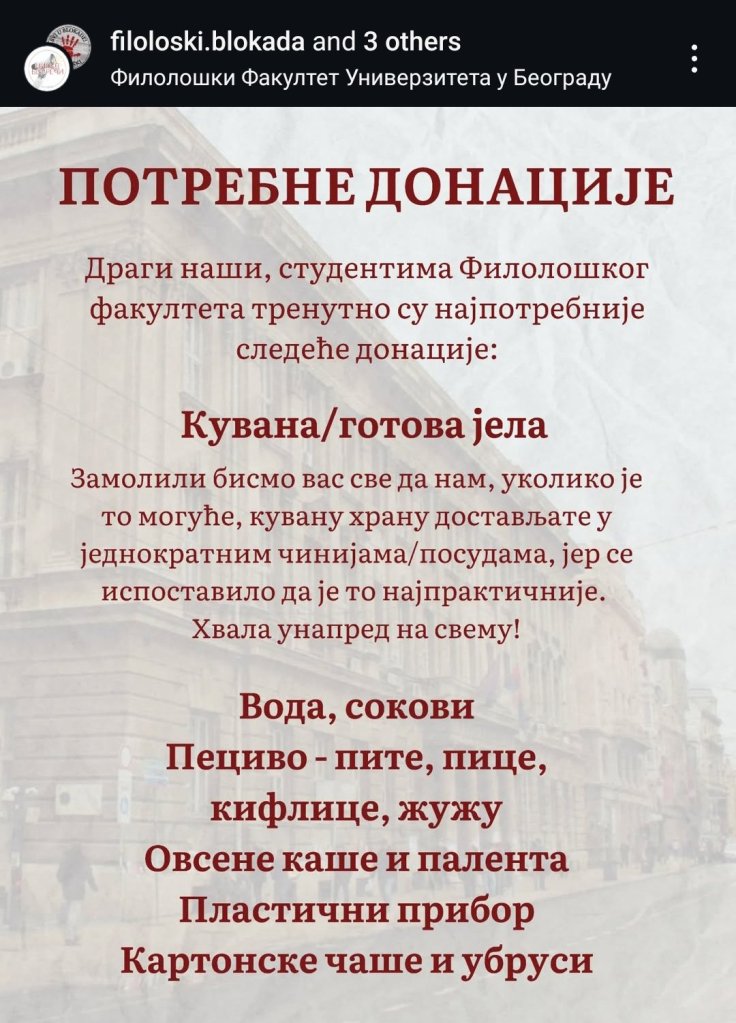 filoloski.blokada and 3 others
Филолошки Факултет Универзитета у Београду

ПОТРЕБНЕ ДОНАЦИЈЕ

Драги наши, студентима Филолошког факултета тренутно су најпотребније следеће донације:

Кувана/готова јела

Замолили бисмо вас све да нам, уколико је то могуће, кувану храну достављате у једнократним чинијама/посудама, јер се испоставило да је то најпрактичније. Хвала унапред на свему!

Вода, сокови
Пециво - пите, пице, кифлице, жужу
Овсене каше и палента
Пластични прибор
Картонске чаше и убруси